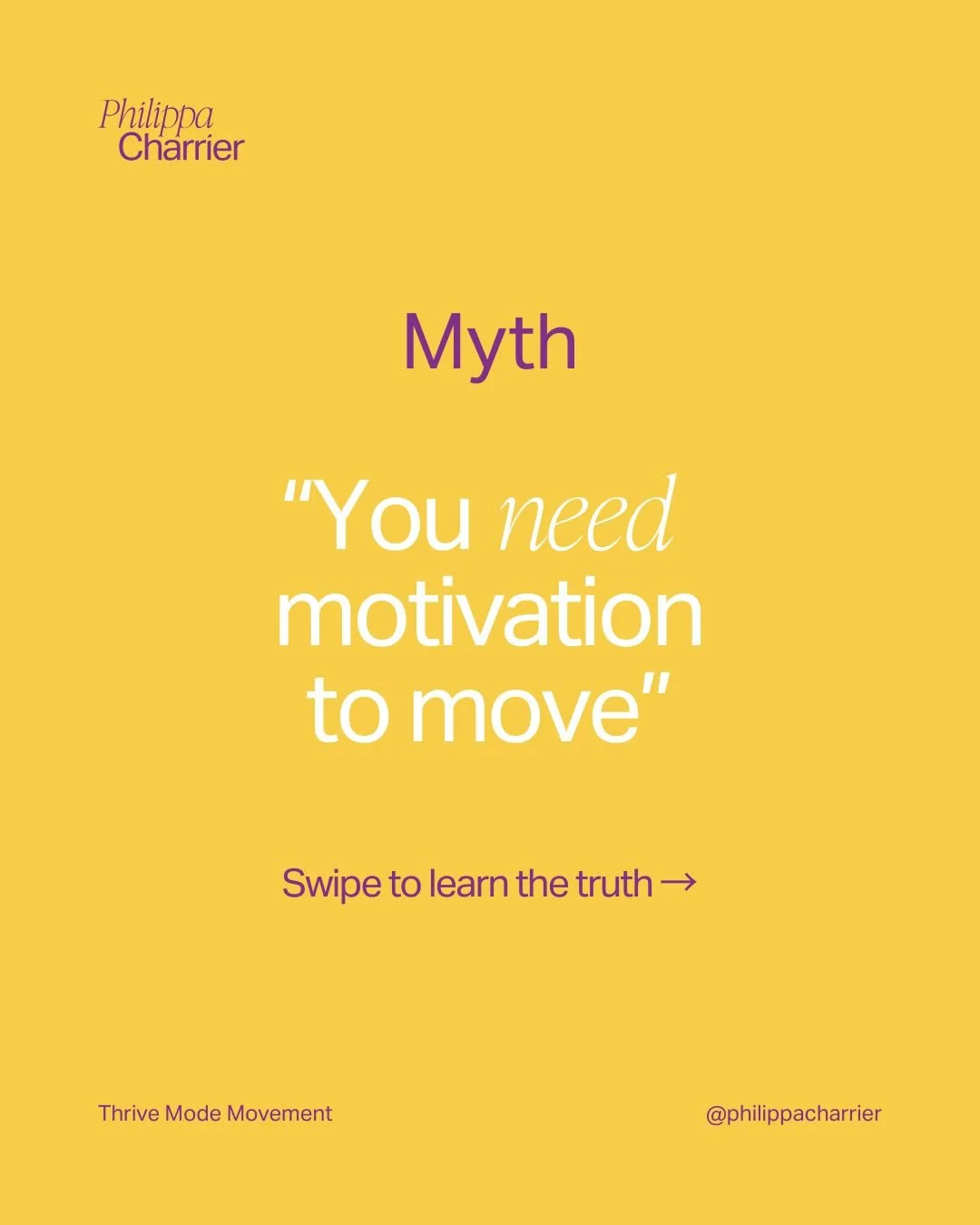 Philippa
Charrier

Myth

“You need motivation to move”

Swipe to learn the truth →

Thrive Mode Movement

@philippacharrier